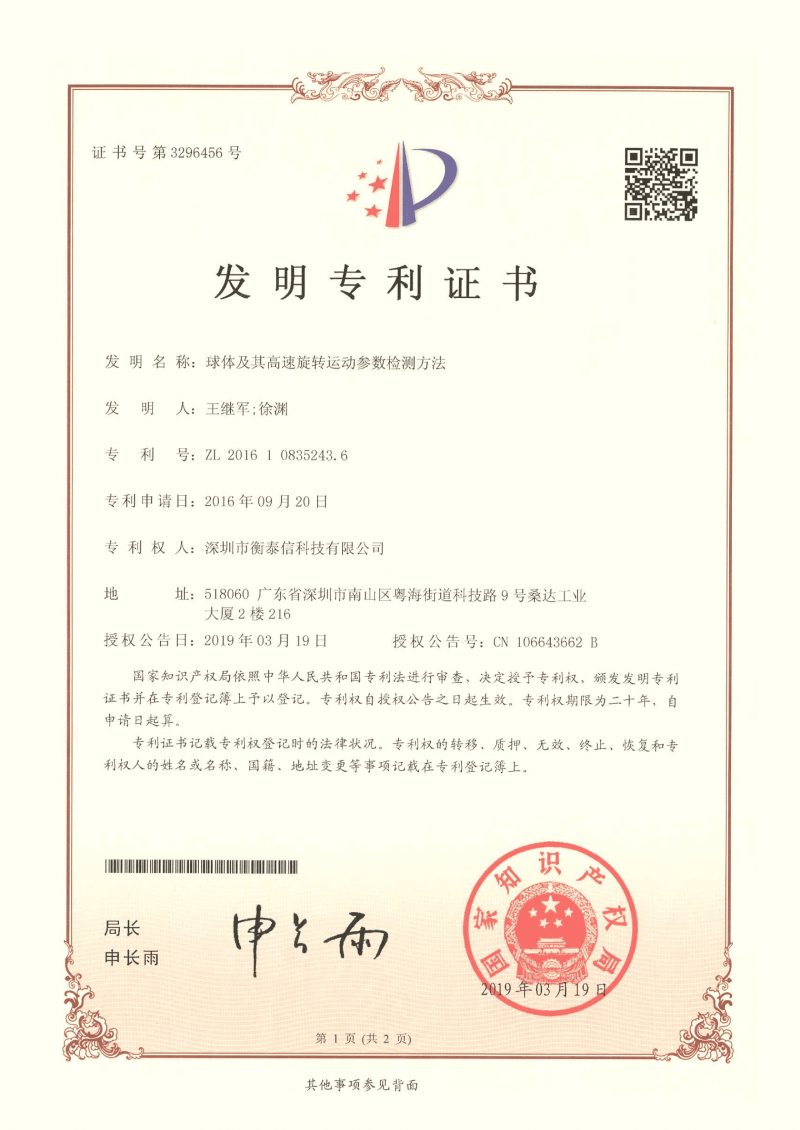 证书号第3296456号

发明专利证书

发明名称：球体及其高速旋转运动参数检测方法

发明人：王继军;徐渊

专利号：ZL 2016 1 0835243.6

专利申请日：2016年09月20日

专利权人：深圳市衡泰信科技有限公司

地址：518060 广东省深圳市南山区粤海街道科技路9号桑达工业大厦2楼216

授权公告日：2019年03月19日　　授权公告号：CN 106643662 B

国家知识产权局依照中华人民共和国专利法进行审查，决定授予专利权，颁发发明专利证书并在专利登记簿上予以登记。专利权自授权公告之日起生效。专利权期限为二十年，自申请日起算。

专利证书记载专利权登记时的法律状况。专利权的转移、质押、无效、终止、恢复和专利权人的姓名或名称、国籍、地址变更等事项记载在专利登记簿上。

局长
申长雨

申长雨

国家知识产权局

2019年03月19日

第1页（共2页）

其他事项参见背面